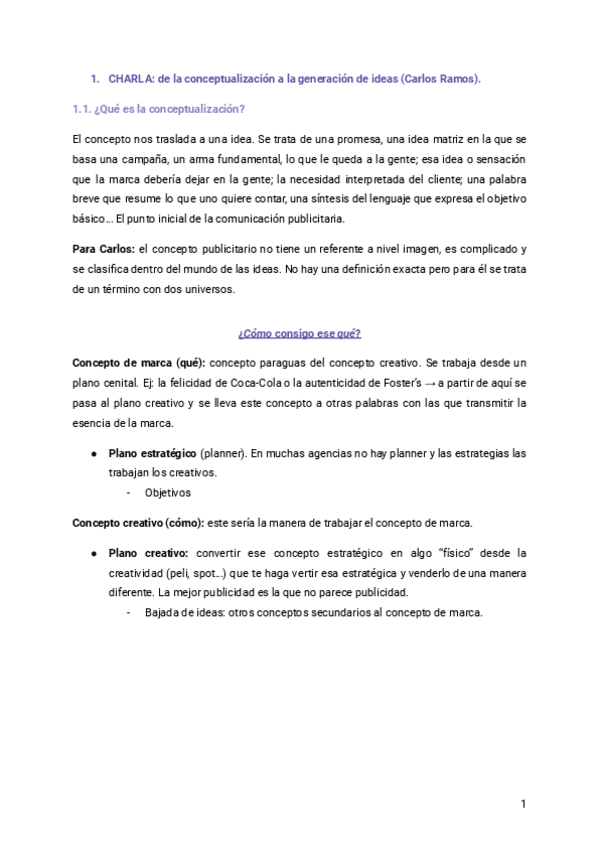 1. CHARLA: de la conceptualización a la generación de ideas (Carlos Ramos).

1.1. ¿Qué es la conceptualización?

El concepto nos traslada a una idea. Se trata de una promesa, una idea matriz en la que se basa una campaña, un arma fundamental, lo que le queda a la gente; esa idea o sensación que la marca debería dejar en la gente; la necesidad interpretada del cliente; una palabra breve que resume lo que uno quiere contar, una síntesis del lenguaje que expresa el objetivo básico… El punto inicial de la comunicación publicitaria.

Para Carlos: el concepto publicitario no tiene un referente a nivel imagen, es complicado y se clasifica dentro del mundo de las ideas. No hay una definición exacta pero para él se trata de un término con dos universos.

¿Cómo consigo ese qué?

Concepto de marca (qué): concepto paraguas del concepto creativo. Se trabaja desde un plano cenital. Ej: la felicidad de Coca-Cola o la autenticidad de Foster's → a partir de aquí se pasa al plano creativo y se lleva este concepto a otras palabras con las que transmitir la esencia de la marca.

● Plano estratégico (planner). En muchas agencias no hay planner y las estrategias las trabajan los creativos.
  - Objetivos

Concepto creativo (cómo): este sería la manera de trabajar el concepto de marca.

● Plano creativo: convertir ese concepto estratégico en algo "físico" desde la creatividad (peli, spot…) que te haga vertir esa estratégica y venderlo de una manera diferente. La mejor publicidad es la que no parece publicidad.
  - Bajada de ideas: otros conceptos secundarios al concepto de marca.

1